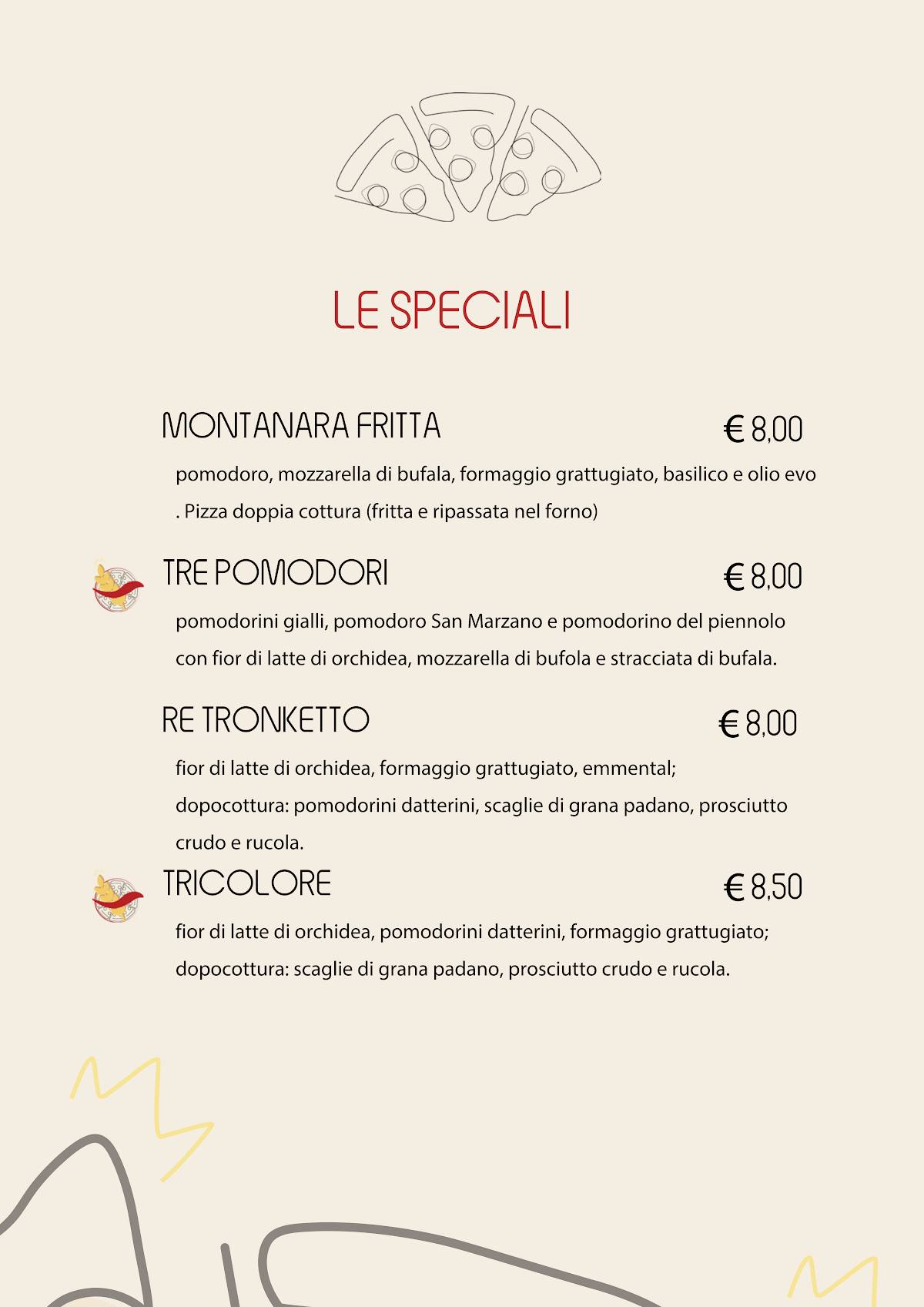 LE SPECIALI

MONTANARA FRITTA € 8,00

pomodoro, mozzarella di bufala, formaggio grattugiato, basilico e olio evo . Pizza doppia cottura (fritta e ripassata nel forno)

TRE POMODORI € 8,00

pomodorini gialli, pomodoro San Marzano e pomodorino del piennolo con fior di latte di orchidea, mozzarella di bufola e stracciata di bufala.

RE TRONKETTO € 8,00

fior di latte di orchidea, formaggio grattugiato, emmental; dopocottura: pomodorini datterini, scaglie di grana padano, prosciutto crudo e rucola.

TRICOLORE € 8,50

fior di latte di orchidea, pomodorini datterini, formaggio grattugiato; dopocottura: scaglie di grana padano, prosciutto crudo e rucola.